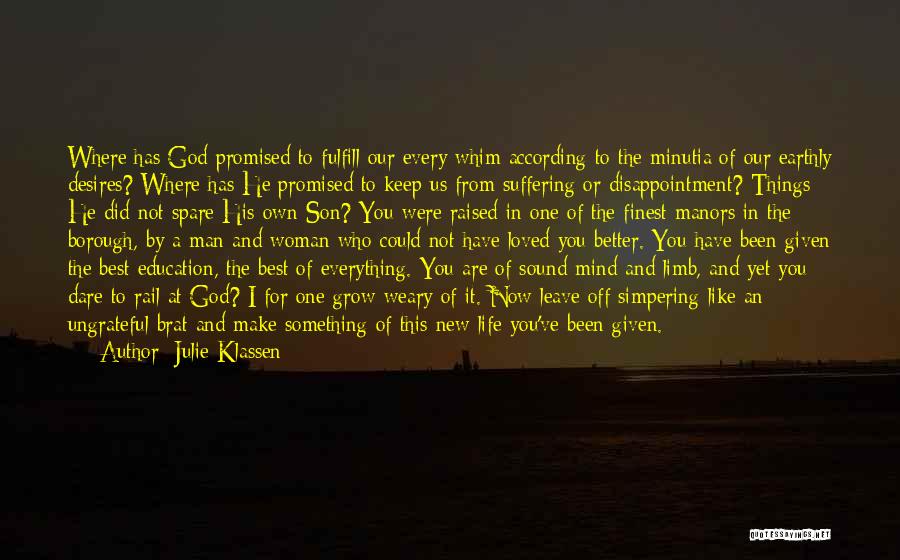 Where has God promised to fulfill our every whim according to the minutia of our earthly desires? Where has He promised to keep us from suffering or disappointment? Things He did not spare His own Son? You were raised in one of the finest manors in the borough, by a man and woman who could not have loved you better. You have been given the best education, the best of everything. You are of sound mind and limb, and yet you dare to rail at God? I for one grow weary of it. Now leave off simpering like an ungrateful brat and make something of this new life you've been given.

Author: Julie Klassen

QUOTESSAYINGS.NET